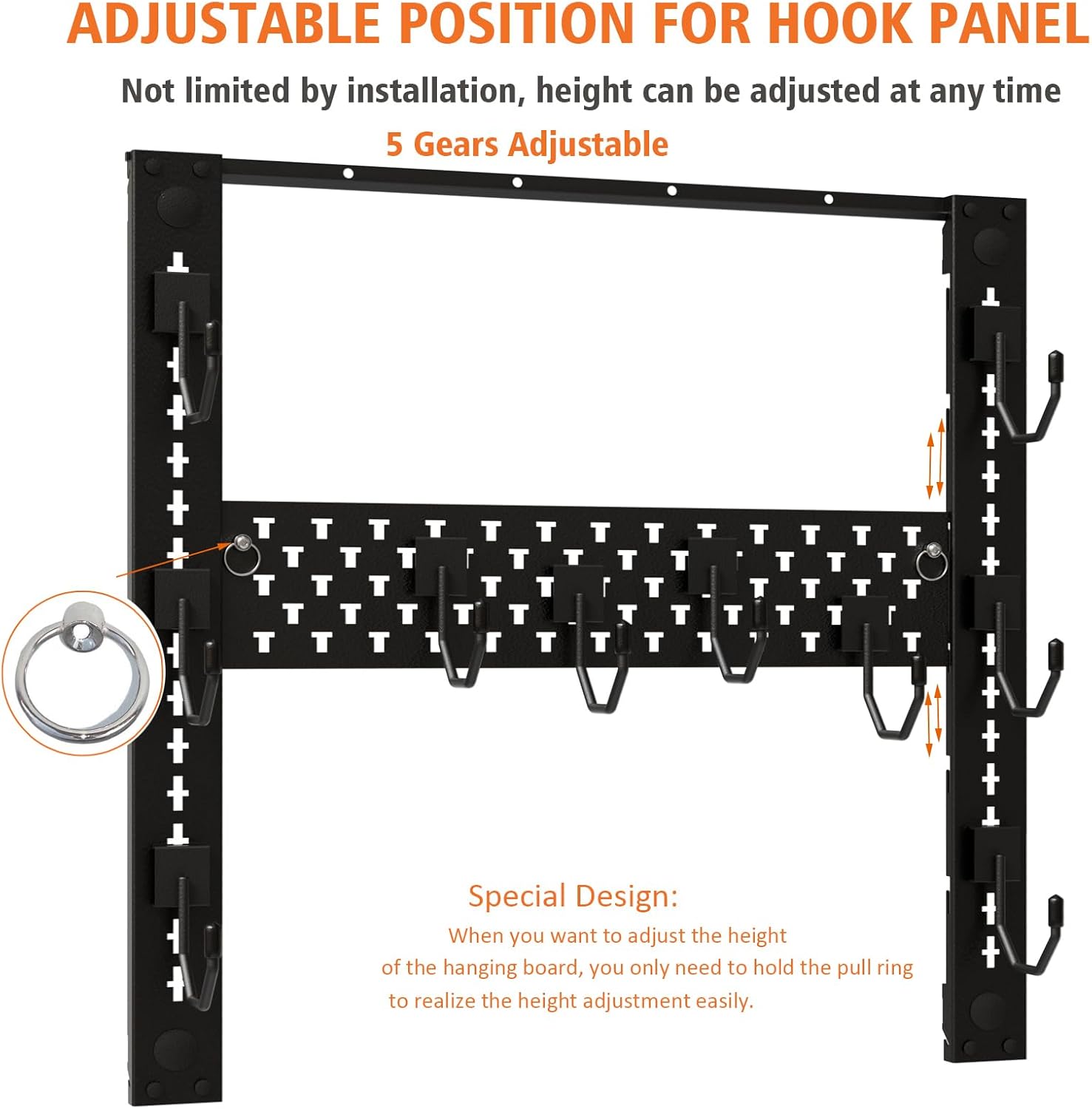 ADJUSTABLE POSITION FOR HOOK PANEL

Not limited by installation, height can be adjusted at any time

5 Gears Adjustable

Special Design:

When you want to adjust the height of the hanging board, you only need to hold the pull ring to realize the height adjustment easily.